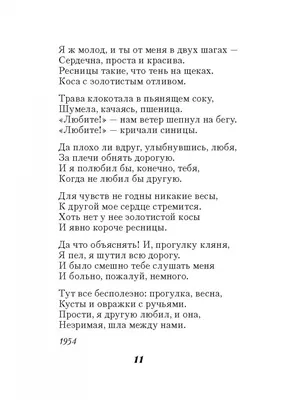 Я ж молод, и ты от меня в двух шагах —
Сердечна, проста и красива.
Ресницы такие, что тень на щеках.
Коса с золотистым отливом.

Трава клокотала в пьянящем соку,
Шумела, качаясь, пшеница.
«Любите!» — нам ветер шепнул на бегу.
«Любите!» — кричали синицы.

Да плохо ли вдруг, улыбнувшись, любя,
За плечи обнять дорогую.
И я полюбил бы, конечно, тебя,
Когда не любил бы другую.

Для чувств не годны никакие весы,
К другой мое сердце стремится.
Хоть нет у нее золотистой косы
И явно короче ресницы.

Да что объяснять! И, прогулку кляня,
Я пел, я шутил всю дорогу.
И было смешно тебе слушать меня
И больно, пожалуй, немного.

Тут все бесполезно: прогулка, весна,
Кусты и овражки с ручьями.
Прости, я другую любил, и она,
Незримая, шла между нами.

1954

11